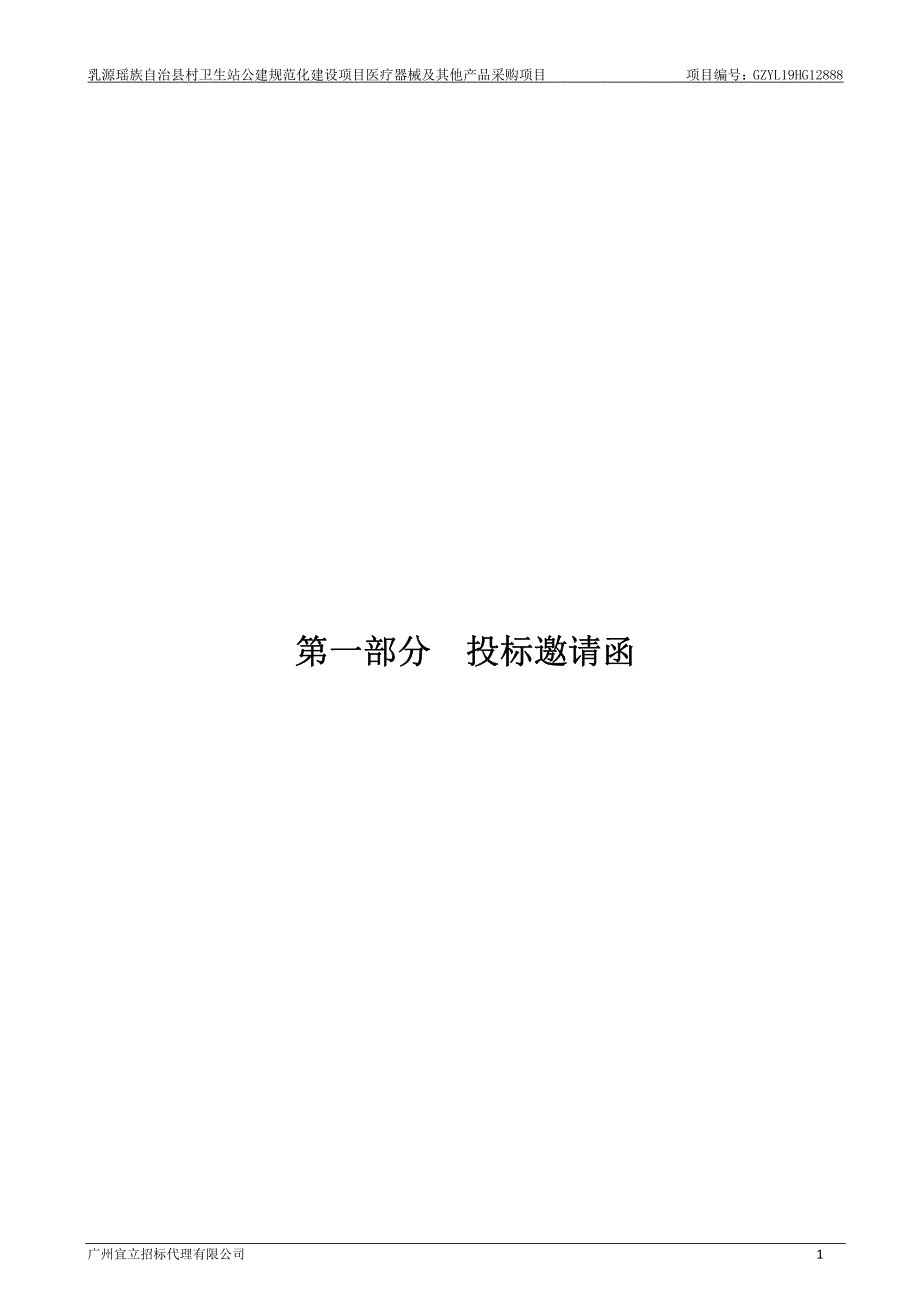 乳源瑶族自治县村卫生站公建规范化建设项目医疗器械及其他产品采购项目　　项目编号：GZYL19HG12888

第一部分　投标邀请函

广州宜立招标代理有限公司　　1